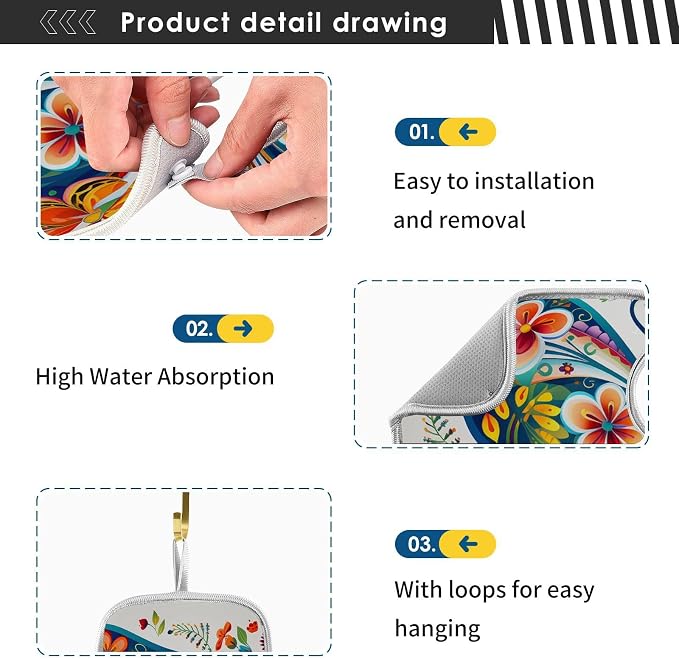 Product detail drawing

01. ←

Easy to installation and removal

02. →

High Water Absorption

03. ←

With loops for easy hanging